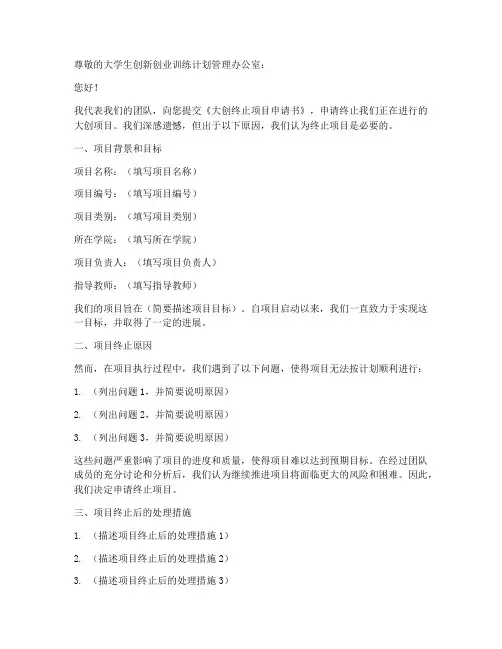 尊敬的大学生创新创业训练计划管理办公室：

您好！

我代表我们的团队，向您提交《大创终止项目申请书》，申请终止我们正在进行的大创项目。我们深感遗憾，但出于以下原因，我们认为终止项目是必要的。

一、项目背景和目标

项目名称：（填写项目名称）

项目编号：（填写项目编号）

项目类别：（填写项目类别）

所在学院：（填写所在学院）

项目负责人：（填写项目负责人）

指导教师：（填写指导教师）

我们的项目旨在（简要描述项目目标）。自项目启动以来，我们一直致力于实现这一目标，并取得了一定的进展。

二、项目终止原因

然而，在项目执行过程中，我们遇到了以下问题，使得项目无法按计划顺利进行：

1. （列出问题 1，并简要说明原因）

2. （列出问题 2，并简要说明原因）

3. （列出问题 3，并简要说明原因）

这些问题严重影响了项目的进度和质量，使得项目难以达到预期目标。在经过团队成员的充分讨论和分析后，我们认为继续推进项目将面临更大的风险和困难。因此，我们决定申请终止项目。

三、项目终止后的处理措施

1. （描述项目终止后的处理措施 1）

2. （描述项目终止后的处理措施 2）

3. （描述项目终止后的处理措施 3）